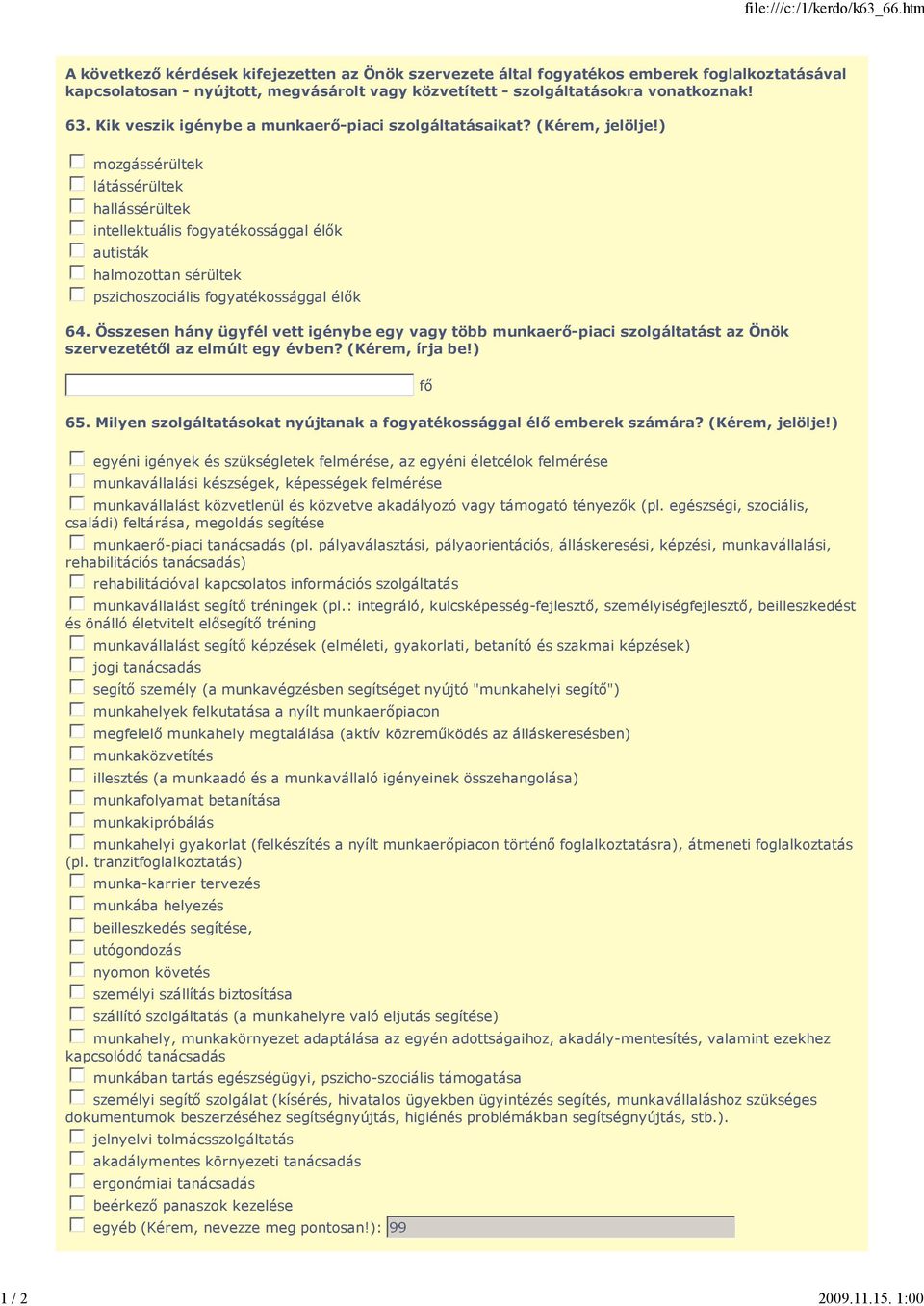 file:///c:/1/kerdo/k63_66.htm

A következő kérdések kifejezetten az Önök szervezete által fogyatékos emberek foglalkoztatásával kapcsolatosan - nyújtott, megvásárolt vagy közvetített - szolgáltatásokra vonatkoznak!

63. Kik veszik igénybe a munkaerő-piaci szolgáltatásaikat? (Kérem, jelölje!)

mozgássérültek
látássérültek
hallássérültek
intellektuális fogyatékossággal élők
autisták
halmozottan sérültek
pszichoszociális fogyatékossággal élők

64. Összesen hány ügyfél vett igénybe egy vagy több munkaerő-piaci szolgáltatást az Önök szervezetétől az elmúlt egy évben? (Kérem, írja be!)

fő

65. Milyen szolgáltatásokat nyújtanak a fogyatékossággal élő emberek számára? (Kérem, jelölje!)

egyéni igények és szükségletek felmérése, az egyéni életcélok felmérése
munkavállalási készségek, képességek felmérése
munkavállalást közvetlenül és közvetve akadályozó vagy támogató tényezők (pl. egészségi, szociális, családi) feltárása, megoldás segítése
munkaerő-piaci tanácsadás (pl. pályaválasztási, pályaorientációs, álláskeresési, képzési, munkavállalási, rehabilitációs tanácsadás)
rehabilitációval kapcsolatos információs szolgáltatás
munkavállalást segítő tréningek (pl.: integráló, kulcsképesség-fejlesztő, személyiségfejlesztő, beilleszkedést és önálló életvitelt elősegítő tréning
munkavállalást segítő képzések (elméleti, gyakorlati, betanító és szakmai képzések)
jogi tanácsadás
segítő személy (a munkavégzésben segítséget nyújtó "munkahelyi segítő")
munkahelyek felkutatása a nyílt munkaerőpiacon
megfelelő munkahely megtalálása (aktív közreműködés az álláskeresésben)
munkaközvetítés
illesztés (a munkaadó és a munkavállaló igényeinek összehangolása)
munkafolyamat betanítása
munkakipróbálás
munkahelyi gyakorlat (felkészítés a nyílt munkaerőpiacon történő foglalkoztatásra), átmeneti foglalkoztatás (pl. tranzitfoglalkoztatás)
munka-karrier tervezés
munkába helyezés
beilleszkedés segítése,
utógondozás
nyomon követés
személyi szállítás biztosítása
szállító szolgáltatás (a munkahelyre való eljutás segítése)
munkahely, munkakörnyezet adaptálása az egyén adottságaihoz, akadály-mentesítés, valamint ezekhez kapcsolódó tanácsadás
munkában tartás egészségügyi, pszicho-szociális támogatása
személyi segítő szolgálat (kísérés, hivatalos ügyekben ügyintézés segítés, munkavállaláshoz szükséges dokumentumok beszerzéséhez segítségnyújtás, higiénés problémákban segítségnyújtás, stb.).
jelnyelvi tolmácsszolgáltatás
akadálymentes környezeti tanácsadás
ergonómiai tanácsadás
beérkező panaszok kezelése
egyéb (Kérem, nevezze meg pontosan!): 99

1 / 2

2009.11.15. 1:00